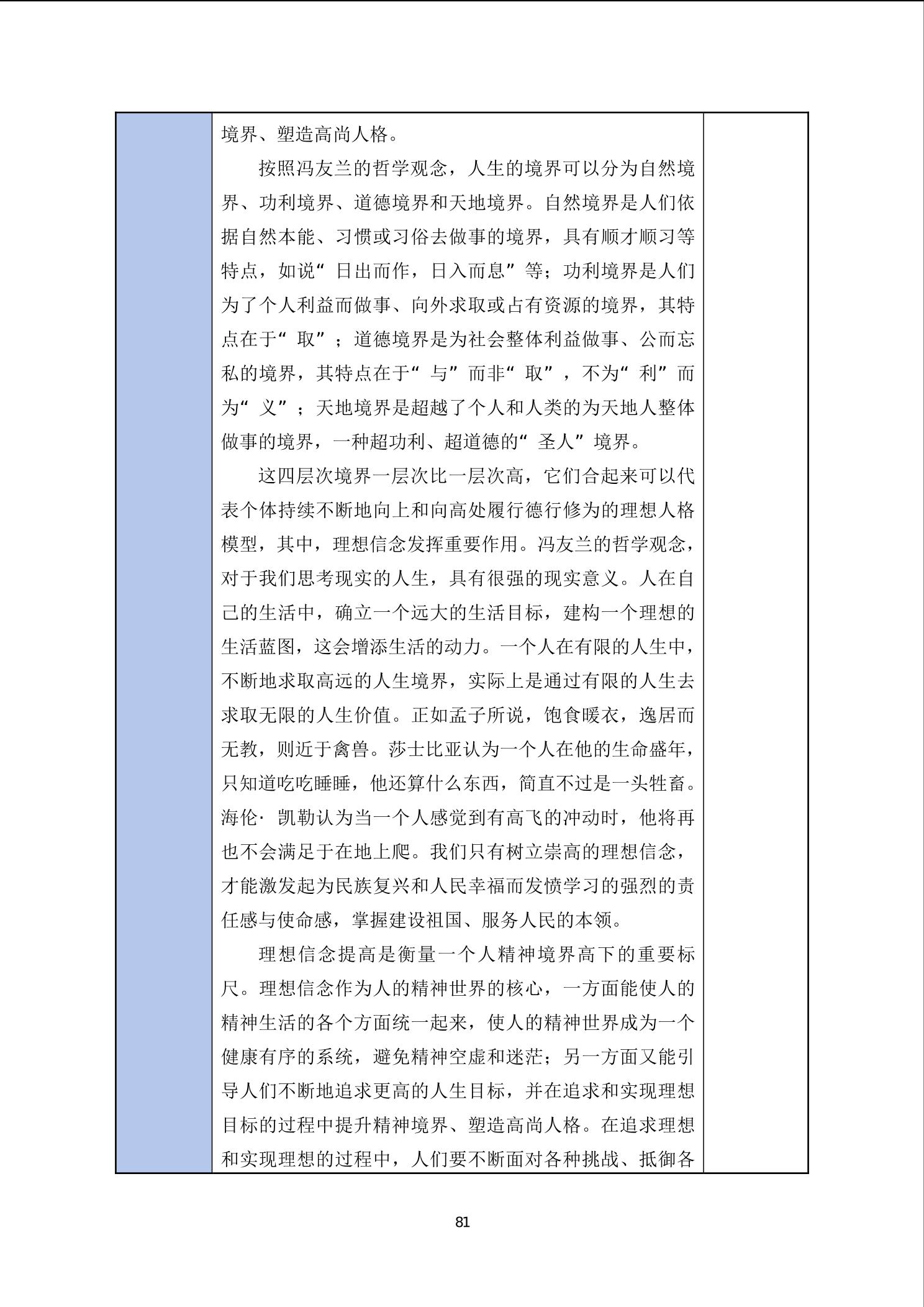 境界、塑造高尚人格。

按照冯友兰的哲学观念，人生的境界可以分为自然境界、功利境界、道德境界和天地境界。自然境界是人们依据自然本能、习惯或习俗去做事的境界，具有顺才顺习等特点，如说“日出而作，日入而息”等；功利境界是人们为了个人利益而做事、向外求取或占有资源的境界，其特点在于“取”；道德境界是为社会整体利益做事、公而忘私的境界，其特点在于“与”而非“取”，不为“利”而为“义”；天地境界是超越了个人和人类的为天地人整体做事的境界，一种超功利、超道德的“圣人”境界。

这四层次境界一层次比一层次高，它们合起来可以代表个体持续不断地向上和向高处履行德行修为的理想人格模型，其中，理想信念发挥重要作用。冯友兰的哲学观念，对于我们思考现实的人生，具有很强的现实意义。人在自己的生活中，确立一个远大的生活目标，建构一个理想的生活蓝图，这会增添生活的动力。一个人在有限的人生中，不断地求取高远的人生境界，实际上是通过有限的人生去求取无限的人生价值。正如孟子所说，饱食暖衣，逸居而无教，则近于禽兽。莎士比亚认为一个人在他的生命盛年，只知道吃吃睡睡，他还算什么东西，简直不过是一头牲畜。海伦·凯勒认为当一个人感觉到有高飞的冲动时，他将再也不会满足于在地上爬。我们只有树立崇高的理想信念，才能激发起为民族复兴和人民幸福而发愤学习的强烈的责任感与使命感，掌握建设祖国、服务人民的本领。

理想信念提高是衡量一个人精神境界高下的重要标尺。理想信念作为人的精神世界的核心，一方面能使人的精神生活的各个方面统一起来，使人的精神世界成为一个健康有序的系统，避免精神空虚和迷茫；另一方面又能引导人们不断地追求更高的人生目标，并在追求和实现理想目标的过程中提升精神境界、塑造高尚人格。在追求理想和实现理想的过程中，人们要不断面对各种挑战、抵御各

81